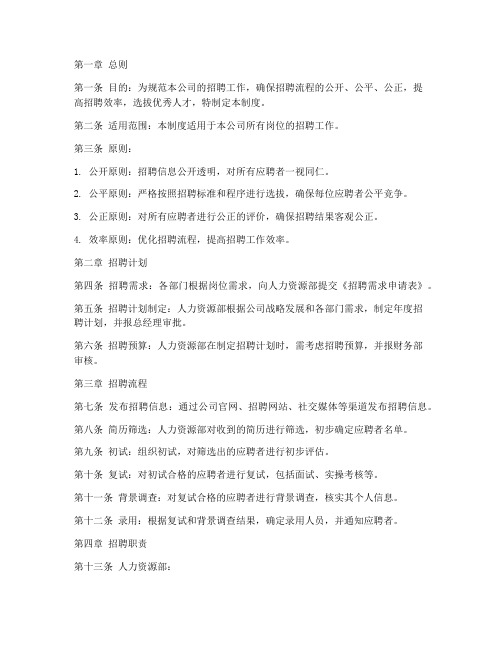 第一章 总则

第一条 目的：为规范本公司的招聘工作，确保招聘流程的公开、公平、公正，提高招聘效率，选拔优秀人才，特制定本制度。

第二条 适用范围：本制度适用于本公司所有岗位的招聘工作。

第三条 原则：

1. 公开原则：招聘信息公开透明，对所有应聘者一视同仁。

2. 公平原则：严格按照招聘标准和程序进行选拔，确保每位应聘者公平竞争。

3. 公正原则：对所有应聘者进行公正的评价，确保招聘结果客观公正。

4. 效率原则：优化招聘流程，提高招聘工作效率。

第二章 招聘计划

第四条 招聘需求：各部门根据岗位需求，向人力资源部提交《招聘需求申请表》。

第五条 招聘计划制定：人力资源部根据公司战略发展和各部门需求，制定年度招聘计划，并报总经理审批。

第六条 招聘预算：人力资源部在制定招聘计划时，需考虑招聘预算，并报财务部审核。

第三章 招聘流程

第七条 发布招聘信息：通过公司官网、招聘网站、社交媒体等渠道发布招聘信息。

第八条 简历筛选：人力资源部对收到的简历进行筛选，初步确定应聘者名单。

第九条 初试：组织初试，对筛选出的应聘者进行初步评估。

第十条 复试：对初试合格的应聘者进行复试，包括面试、实操考核等。

第十一条 背景调查：对复试合格的应聘者进行背景调查，核实其个人信息。

第十二条 录用：根据复试和背景调查结果，确定录用人员，并通知应聘者。

第四章 招聘职责

第十三条 人力资源部：